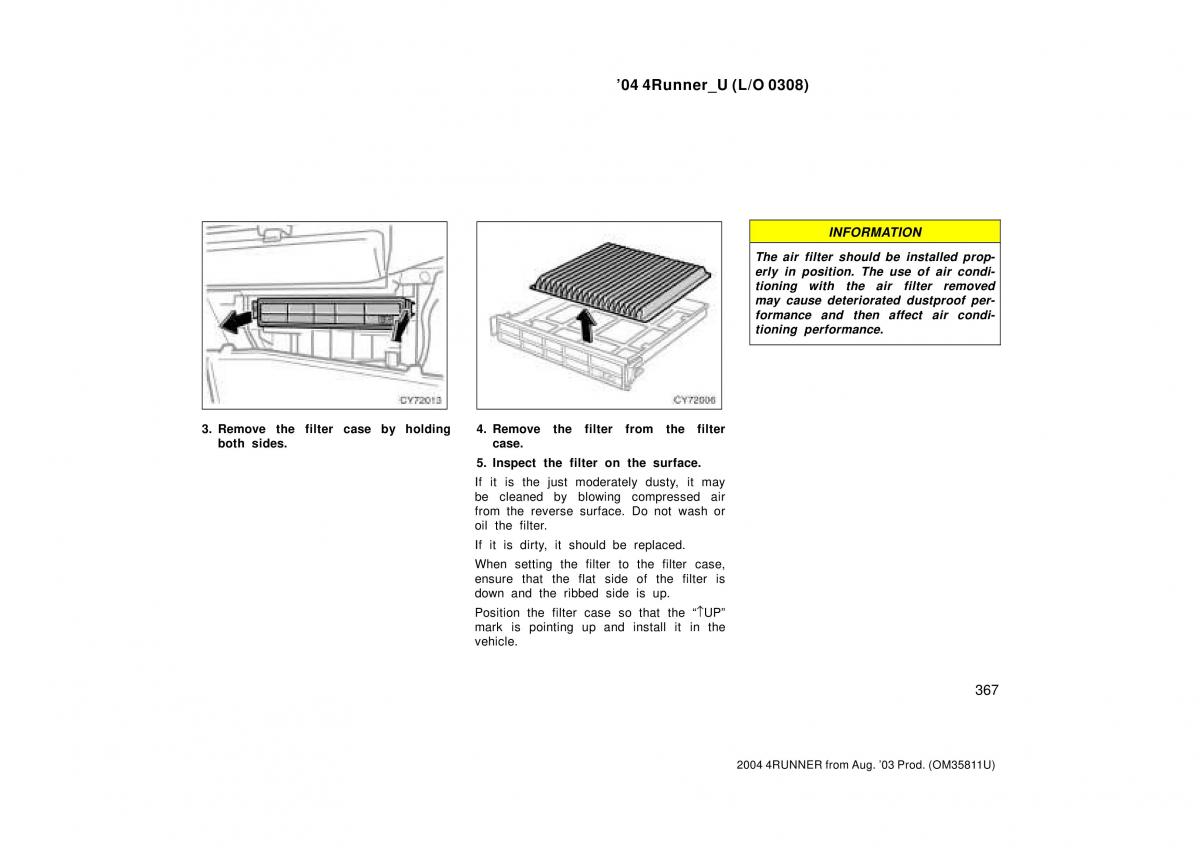 ’04 4Runner_U (L/O 0308)

CY72013

3. Remove the filter case by holding both sides.

CY72006

4. Remove the filter from the filter case.

5. Inspect the filter on the surface.

If it is the just moderately dusty, it may be cleaned by blowing compressed air from the reverse surface. Do not wash or oil the filter.

If it is dirty, it should be replaced.

When setting the filter to the filter case, ensure that the flat side of the filter is down and the ribbed side is up.

Position the filter case so that the “↑UP” mark is pointing up and install it in the vehicle.

INFORMATION

The air filter should be installed properly in position. The use of air conditioning with the air filter removed may cause deteriorated dustproof performance and then affect air conditioning performance.

367

2004 4RUNNER from Aug. ’03 Prod. (OM35811U)